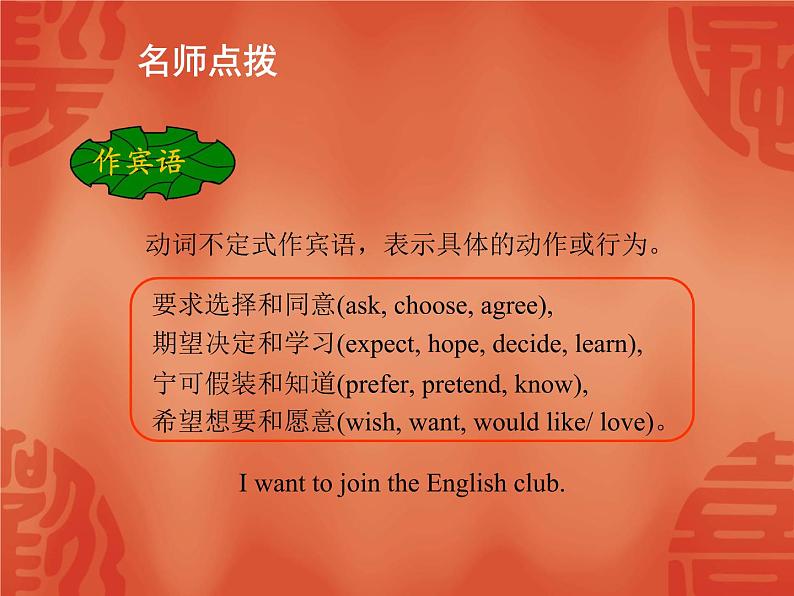 名师点拨

作宾语

动词不定式作宾语，表示具体的动作或行为。

要求选择和同意(ask, choose, agree),
期望决定和学习(expect, hope, decide, learn),
宁可假装和知道(prefer, pretend, know),
希望想要和愿意(wish, want, would like/ love)。

I want to join the English club.